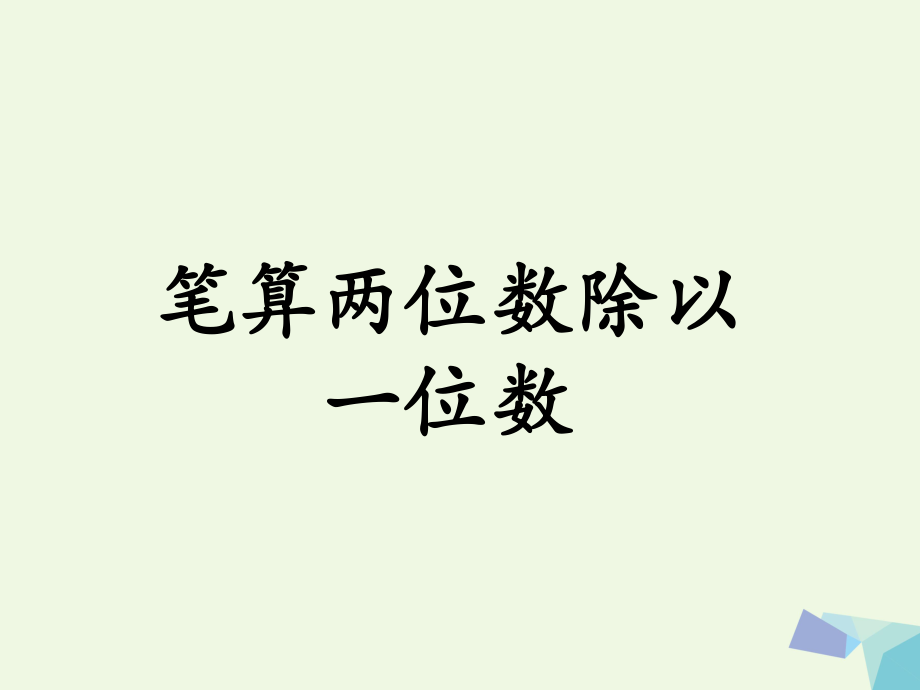 笔算两位数除以一位数